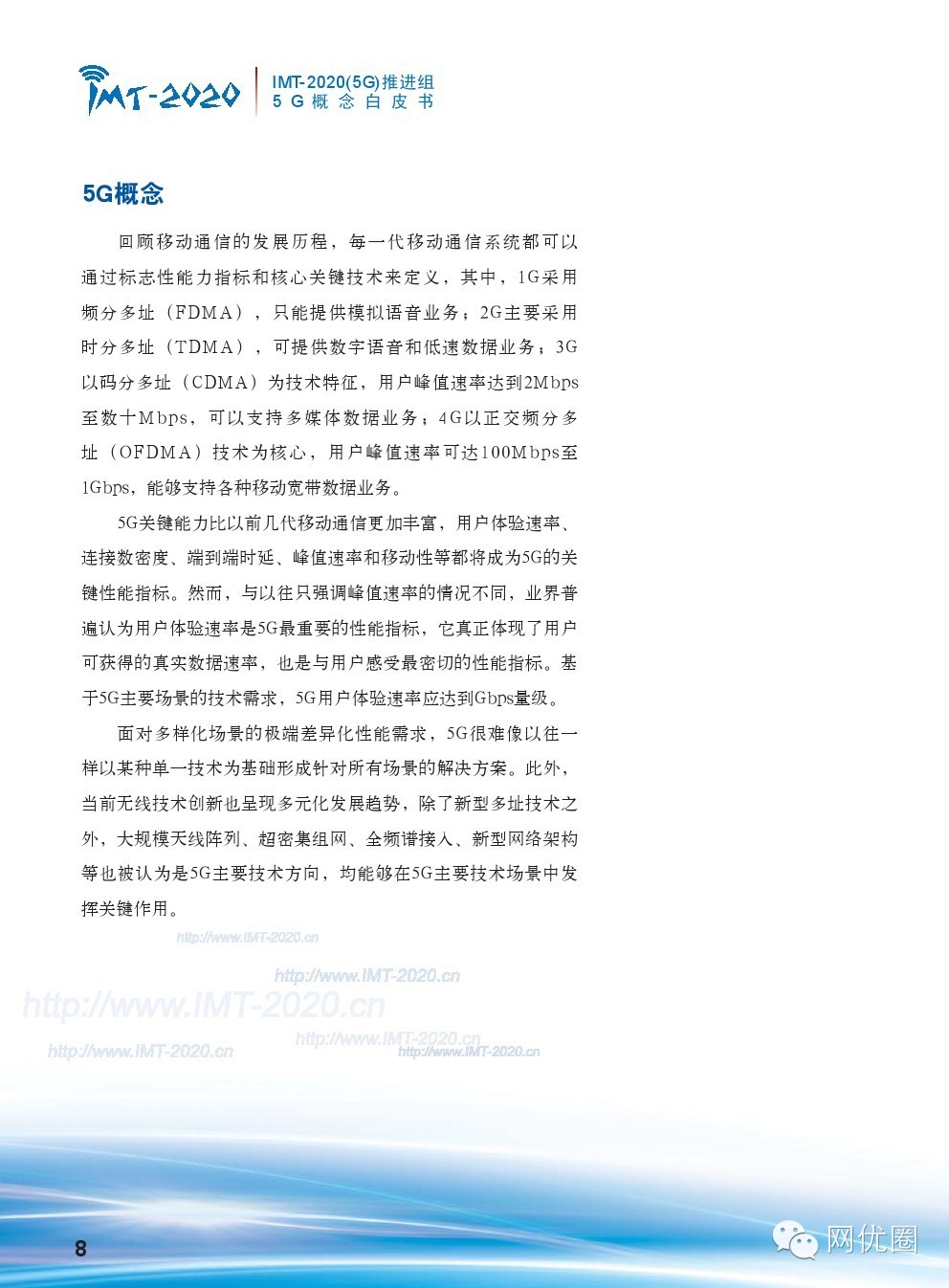 IMT-2020

IMT-2020(5G)推进组
5G概念白皮书

5G概念

回顾移动通信的发展历程，每一代移动通信系统都可以通过标志性能力指标和核心关键技术来定义，其中，1G采用频分多址（FDMA），只能提供模拟语音业务；2G主要采用时分多址（TDMA），可提供数字语音和低速数据业务；3G以码分多址（CDMA）为技术特征，用户峰值速率达到2Mbps至数十Mbps，可以支持多媒体数据业务；4G以正交频分多址（OFDMA）技术为核心，用户峰值速率可达100Mbps至1Gbps，能够支持各种移动宽带数据业务。

5G关键能力比以前几代移动通信更加丰富，用户体验速率、连接数密度、端到端时延、峰值速率和移动性等都将成为5G的关键性能指标。然而，与以往只强调峰值速率的情况不同，业界普遍认为用户体验速率是5G最重要的性能指标，它真正体现了用户可获得的真实数据速率，也是与用户感受最密切的性能指标。基于5G主要场景的技术需求，5G用户体验速率应达到Gbps量级。

面对多样化场景的极端差异化性能需求，5G很难像以往一样以某种单一技术为基础形成针对所有场景的解决方案。此外，当前无线技术创新也呈现多元化发展趋势，除了新型多址技术之外，大规模天线阵列、超密集组网、全频谱接入、新型网络架构等也被认为是5G主要技术方向，均能够在5G主要技术场景中发挥关键作用。

http://www.IMT-2020.cn

http://www.IMT-2020.cn

http://www.IMT-2020.cn

http://www.IMT-2020.cn

http://www.IMT-2020.cn

http://www.IMT-2020.cn

8

网优圈